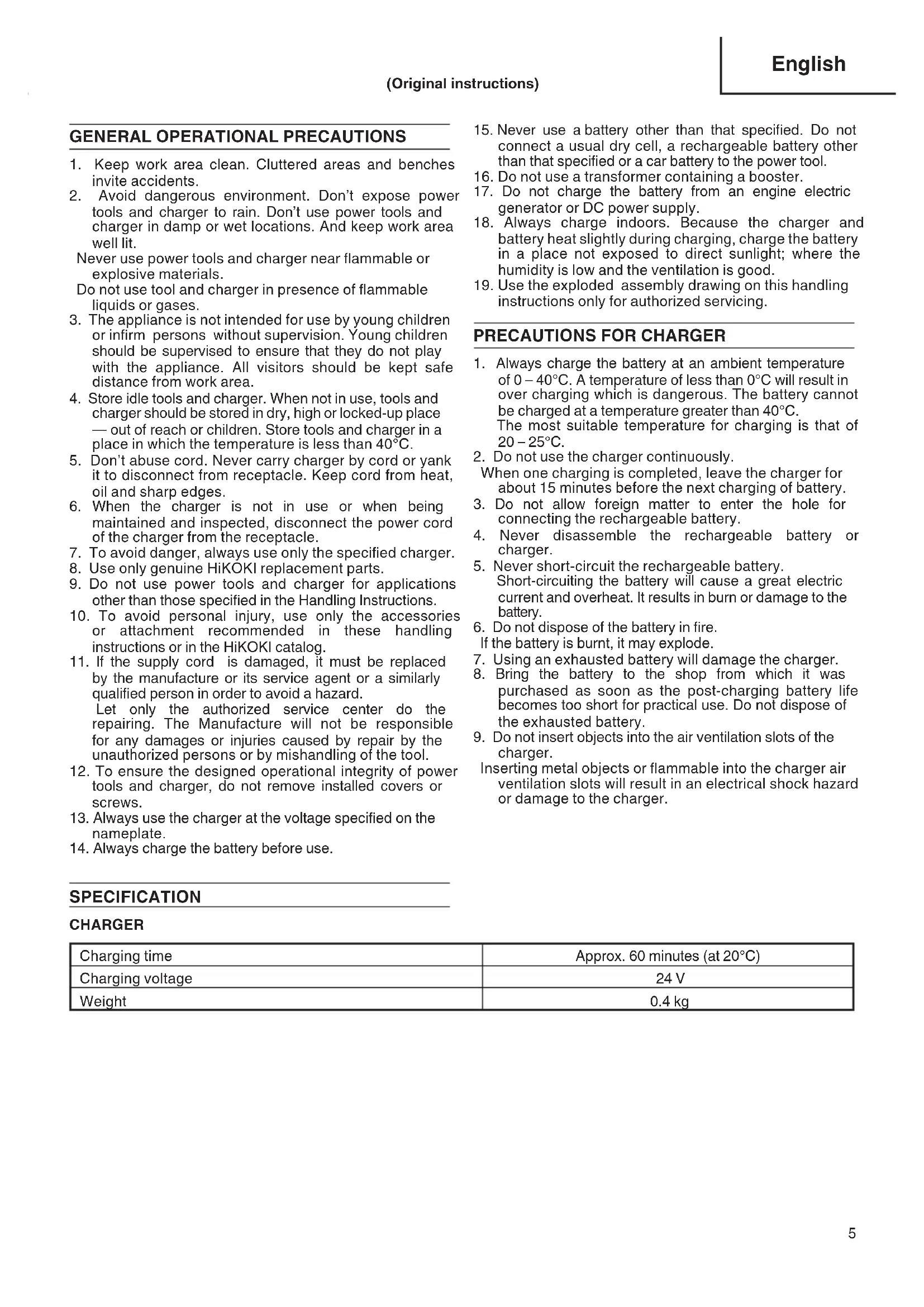 English

(Original instructions)

GENERAL OPERATIONAL PRECAUTIONS

1. Keep work area clean. Cluttered areas and benches invite accidents.
2. Avoid dangerous environment. Don't expose power tools and charger to rain. Don't use power tools and charger in damp or wet locations. And keep work area well lit.
Never use power tools and charger near flammable or explosive materials.
Do not use tool and charger in presence of flammable liquids or gases.
3. The appliance is not intended for use by young children or infirm persons without supervision. Young children should be supervised to ensure that they do not play with the appliance. All visitors should be kept safe distance from work area.
4. Store idle tools and charger. When not in use, tools and charger should be stored in dry, high or locked-up place — out of reach or children. Store tools and charger in a place in which the temperature is less than 40°C.
5. Don't abuse cord. Never carry charger by cord or yank it to disconnect from receptacle. Keep cord from heat, oil and sharp edges.
6. When the charger is not in use or when being maintained and inspected, disconnect the power cord of the charger from the receptacle.
7. To avoid danger, always use only the specified charger.
8. Use only genuine HiKOKI replacement parts.
9. Do not use power tools and charger for applications other than those specified in the Handling Instructions.
10. To avoid personal injury, use only the accessories or attachment recommended in these handling instructions or in the HiKOKI catalog.
11. If the supply cord is damaged, it must be replaced by the manufacture or its service agent or a similarly qualified person in order to avoid a hazard.
Let only the authorized service center do the repairing. The Manufacture will not be responsible for any damages or injuries caused by repair by the unauthorized persons or by mishandling of the tool.
12. To ensure the designed operational integrity of power tools and charger, do not remove installed covers or screws.
13. Always use the charger at the voltage specified on the nameplate.
14. Always charge the battery before use.
15. Never use a battery other than that specified. Do not connect a usual dry cell, a rechargeable battery other than that specified or a car battery to the power tool.
16. Do not use a transformer containing a booster.
17. Do not charge the battery from an engine electric generator or DC power supply.
18. Always charge indoors. Because the charger and battery heat slightly during charging, charge the battery in a place not exposed to direct sunlight; where the humidity is low and the ventilation is good.
19. Use the exploded assembly drawing on this handling instructions only for authorized servicing.

PRECAUTIONS FOR CHARGER

1. Always charge the battery at an ambient temperature of 0 – 40°C. A temperature of less than 0°C will result in over charging which is dangerous. The battery cannot be charged at a temperature greater than 40°C.
The most suitable temperature for charging is that of 20 – 25°C.
2. Do not use the charger continuously.
When one charging is completed, leave the charger for about 15 minutes before the next charging of battery.
3. Do not allow foreign matter to enter the hole for connecting the rechargeable battery.
4. Never disassemble the rechargeable battery or charger.
5. Never short-circuit the rechargeable battery.
Short-circuiting the battery will cause a great electric current and overheat. It results in burn or damage to the battery.
6. Do not dispose of the battery in fire.
If the battery is burnt, it may explode.
7. Using an exhausted battery will damage the charger.
8. Bring the battery to the shop from which it was purchased as soon as the post-charging battery life becomes too short for practical use. Do not dispose of the exhausted battery.
9. Do not insert objects into the air ventilation slots of the charger.
Inserting metal objects or flammable into the charger air ventilation slots will result in an electrical shock hazard or damage to the charger.

SPECIFICATION

CHARGER

| Charging time | Approx. 60 minutes (at 20°C) |
|---|---|
| Charging voltage | 24 V |
| Weight | 0.4 kg |

5